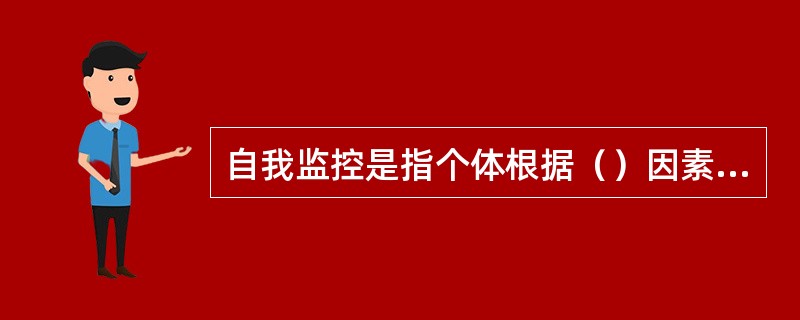 自我监控是指个体根据（）因素...